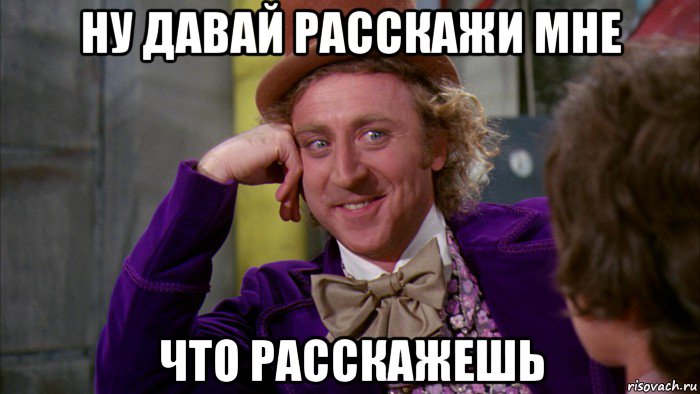 НУ ДАВАЙ РАССКАЖИ МНЕ

ЧТО РАССКАЖЕШЬ

risovach.ru